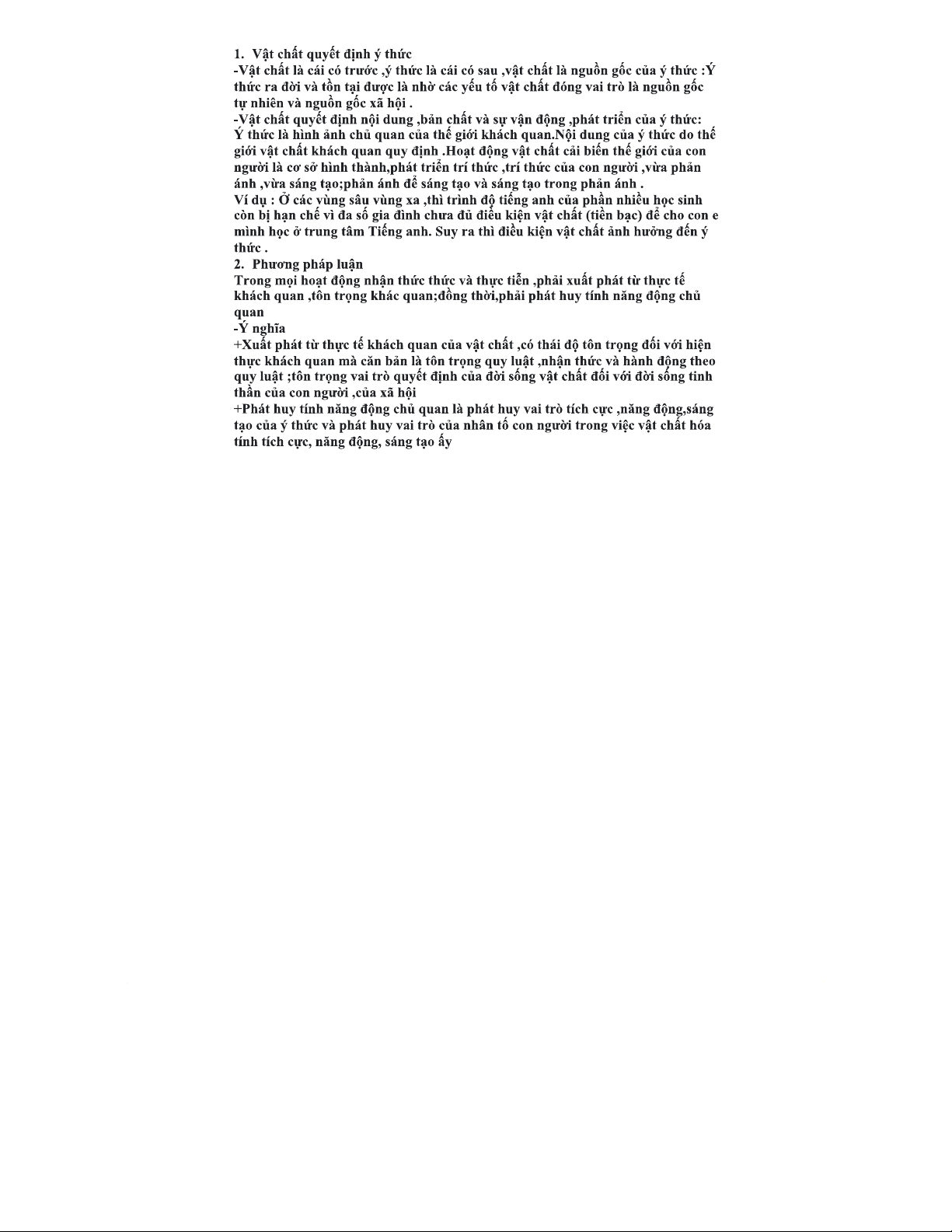 1. Vật chất quyết định ý thức
-Vật chất là cái có trước ,ý thức là cái có sau ,vật chất là nguồn gốc của ý thức :Ý thức ra đời và tồn tại được là nhờ các yếu tố vật chất đóng vai trò là nguồn gốc tự nhiên và nguồn gốc xã hội .
-Vật chất quyết định nội dung ,bản chất và sự vận động ,phát triển của ý thức: Ý thức là hình ảnh chủ quan của thế giới khách quan.Nội dung của ý thức do thế giới vật chất khách quan quy định .Hoạt động vật chất cải biến thế giới của con người là cơ sở hình thành,phát triển trí thức ,trí thức của con người ,vừa phản ánh ,vừa sáng tạo;phản ánh để sáng tạo và sáng tạo trong phản ánh .
Ví dụ : Ở các vùng sâu vùng xa ,thì trình độ tiếng anh của phần nhiều học sinh còn bị hạn chế vì đa số gia đình chưa đủ điều kiện vật chất (tiền bạc) để cho con e mình học ở trung tâm Tiếng anh. Suy ra thì điều kiện vật chất ảnh hưởng đến ý thức .
2. Phương pháp luận
Trong mọi hoạt động nhận thức thức và thực tiễn ,phải xuất phát từ thực tế khách quan ,tôn trọng khác quan;đồng thời,phải phát huy tính năng động chủ quan
-Ý nghĩa
+Xuất phát từ thực tế khách quan của vật chất ,có thái độ tôn trọng đối với hiện thực khách quan mà căn bản là tôn trọng quy luật ,nhận thức và hành động theo quy luật ;tôn trọng vai trò quyết định của đời sống vật chất đối với đời sống tinh thần của con người ,của xã hội
+Phát huy tính năng động chủ quan là phát huy vai trò tích cực ,năng động,sáng tạo của ý thức và phát huy vai trò của nhân tố con người trong việc vật chất hóa tính tích cực, năng động, sáng tạo ấy